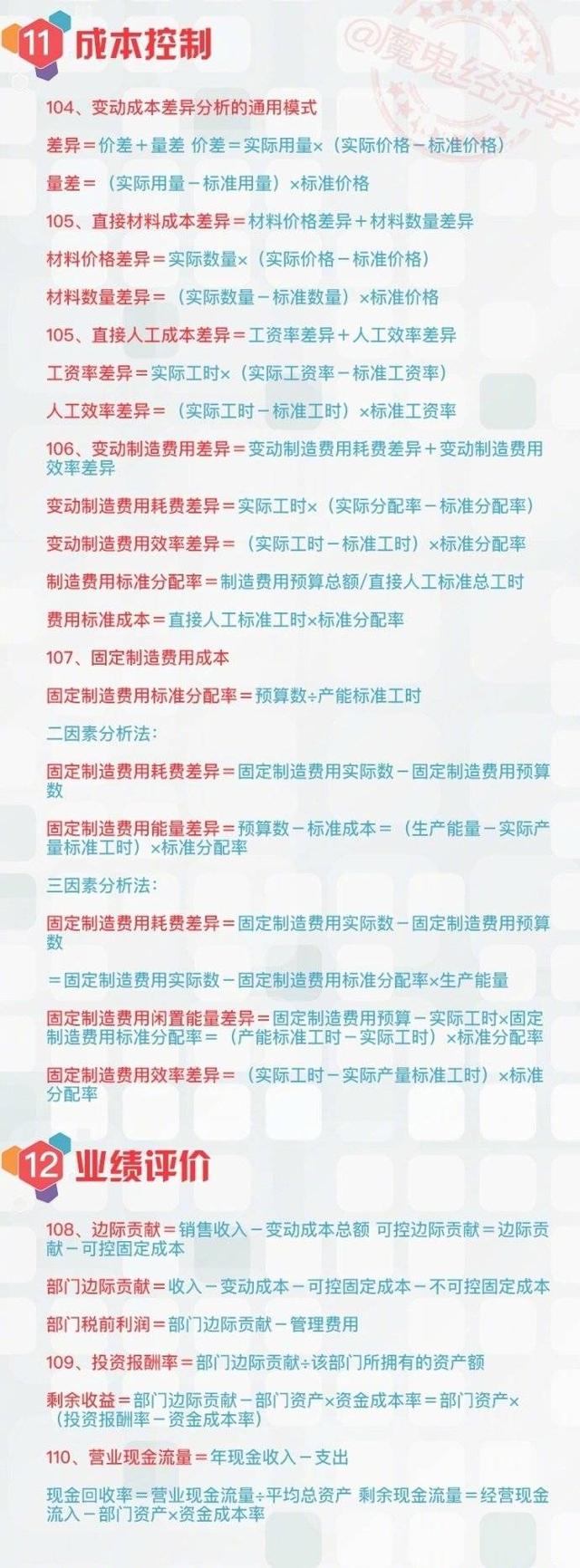 11 成本控制

@魔鬼经济学

104、变动成本差异分析的通用模式

差异＝价差＋量差 价差＝实际用量×（实际价格－标准价格）

量差＝（实际用量－标准用量）×标准价格

105、直接材料成本差异＝材料价格差异＋材料数量差异

材料价格差异＝实际数量×（实际价格－标准价格）

材料数量差异＝（实际数量－标准数量）×标准价格

105、直接人工成本差异＝工资率差异＋人工效率差异

工资率差异＝实际工时×（实际工资率－标准工资率）

人工效率差异＝（实际工时－标准工时）×标准工资率

106、变动制造费用差异＝变动制造费用耗费差异＋变动制造费用效率差异

变动制造费用耗费差异＝实际工时×（实际分配率－标准分配率）

变动制造费用效率差异＝（实际工时－标准工时）×标准分配率

制造费用标准分配率＝制造费用预算总额/直接人工标准总工时

费用标准成本＝直接人工标准工时×标准分配率

107、固定制造费用成本

固定制造费用标准分配率＝预算数÷产能标准工时

二因素分析法：

固定制造费用耗费差异＝固定制造费用实际数－固定制造费用预算数

固定制造费用能量差异＝预算数－标准成本＝（生产能量－实际产量标准工时）×标准分配率

三因素分析法：

固定制造费用耗费差异＝固定制造费用实际数－固定制造费用预算数

＝固定制造费用实际数－固定制造费用标准分配率×生产能量

固定制造费用闲置能量差异＝固定制造费用预算－实际工时×固定制造费用标准分配率＝（产能标准工时－实际工时）×标准分配率

固定制造费用效率差异＝（实际工时－实际产量标准工时）×标准分配率

12 业绩评价

108、边际贡献＝销售收入－变动成本总额 可控边际贡献＝边际贡献－可控固定成本

部门边际贡献＝收入－变动成本－可控固定成本－不可控固定成本

部门税前利润＝部门边际贡献－管理费用

109、投资报酬率＝部门边际贡献÷该部门所拥有的资产额

剩余收益＝部门边际贡献－部门资产×资金成本率＝部门资产×（投资报酬率－资金成本率）

110、营业现金流量＝年现金收入－支出

现金回收率＝营业现金流量÷平均总资产 剩余现金流量＝经营现金流入－部门资产×资金成本率